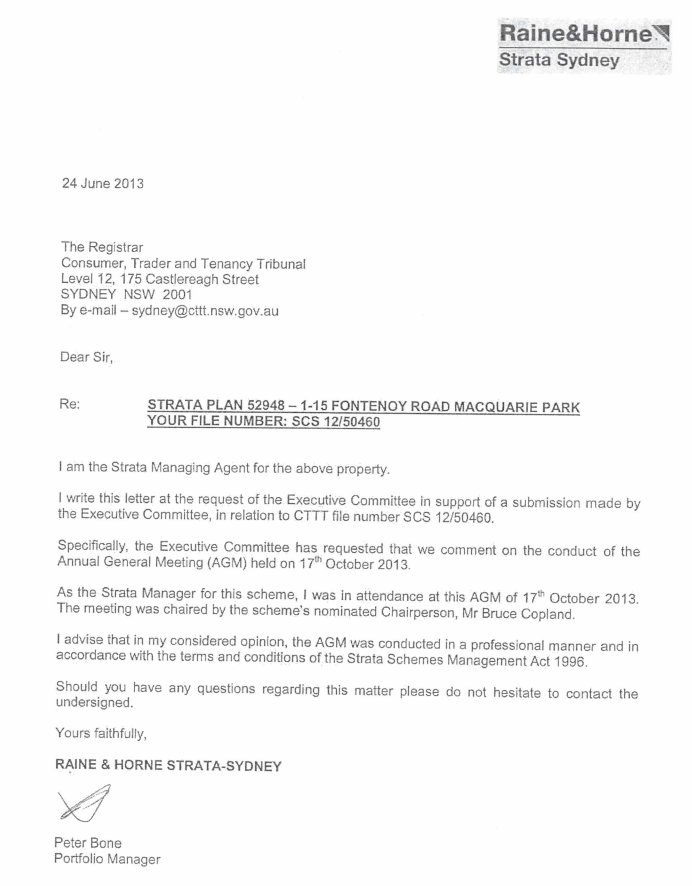 Raine&Horne
Strata Sydney

24 June 2013

The Registrar
Consumer, Trader and Tenancy Tribunal
Level 12, 175 Castlereagh Street
SYDNEY NSW 2001
By e-mail – sydney@cttt.nsw.gov.au

Dear Sir,

Re: STRATA PLAN 52948 – 1-15 FONTENOY ROAD MACQUARIE PARK
YOUR FILE NUMBER: SCS 12/50460

I am the Strata Managing Agent for the above property.

I write this letter at the request of the Executive Committee in support of a submission made by the Executive Committee, in relation to CTTT file number SCS 12/50460.

Specifically, the Executive Committee has requested that we comment on the conduct of the Annual General Meeting (AGM) held on 17$^{th}$ October 2013.

As the Strata Manager for this scheme, I was in attendance at this AGM of 17$^{th}$ October 2013. The meeting was chaired by the scheme's nominated Chairperson, Mr Bruce Copland.

I advise that in my considered opinion, the AGM was conducted in a professional manner and in accordance with the terms and conditions of the Strata Schemes Management Act 1996.

Should you have any questions regarding this matter please do not hesitate to contact the undersigned.

Yours faithfully,

RAINE & HORNE STRATA-SYDNEY

Peter Bone
Portfolio Manager